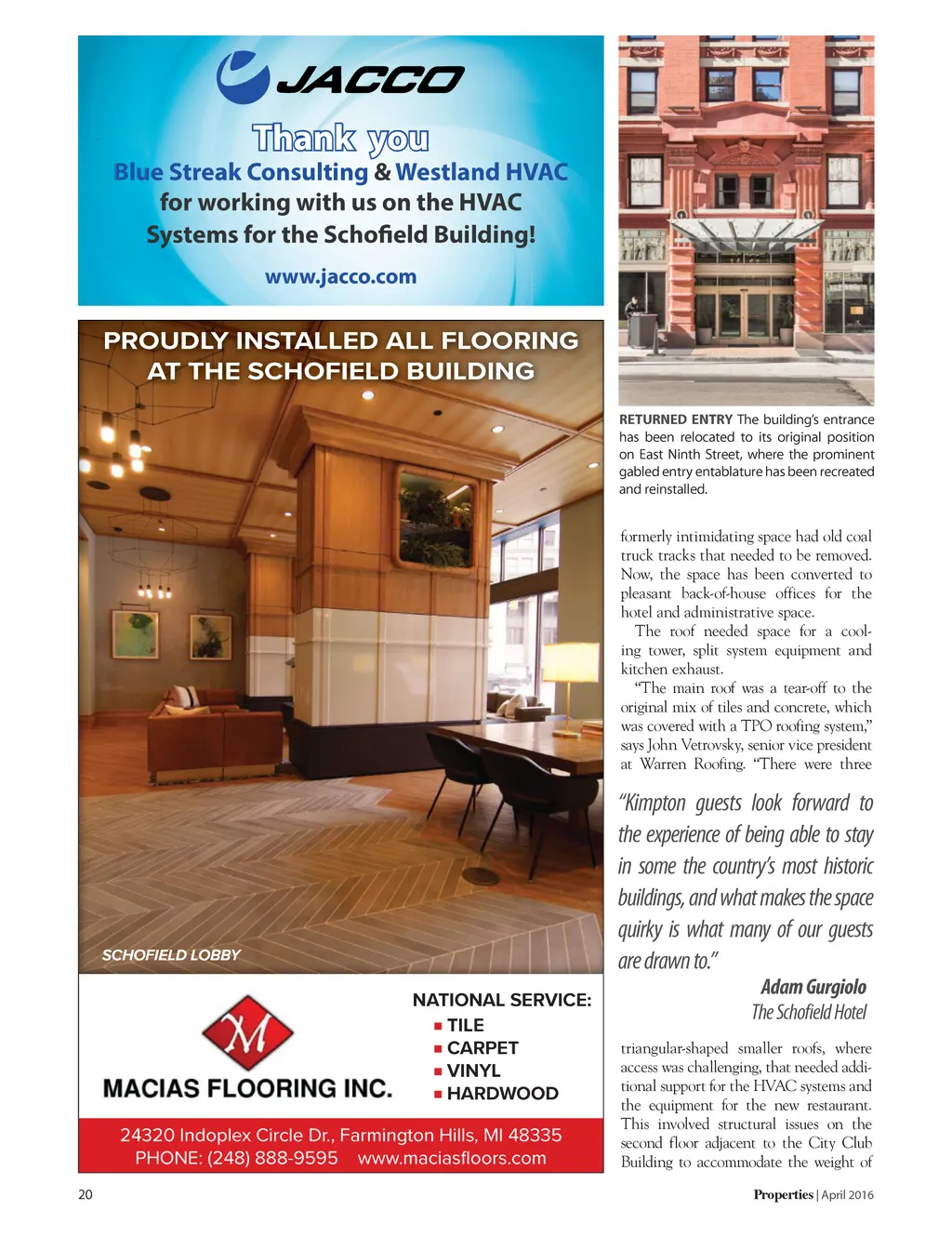 JACCO

Thank you

Blue Streak Consulting & Westland HVAC for working with us on the HVAC Systems for the Schofield Building!

www.jacco.com

PROUDLY INSTALLED ALL FLOORING AT THE SCHOFIELD BUILDING

SCHOFIELD LOBBY

M

MACIAS FLOORING INC.

NATIONAL SERVICE:
■ TILE
■ CARPET
■ VINYL
■ HARDWOOD

24320 Indoplex Circle Dr., Farmington Hills, MI 48335
PHONE: (248) 888-9595 www.maciasfloors.com

RETURNED ENTRY The building's entrance has been relocated to its original position on East Ninth Street, where the prominent gabled entry entablature has been recreated and reinstalled.

formerly intimidating space had old coal truck tracks that needed to be removed. Now, the space has been converted to pleasant back-of-house offices for the hotel and administrative space.

The roof needed space for a cooling tower, split system equipment and kitchen exhaust.

"The main roof was a tear-off to the original mix of tiles and concrete, which was covered with a TPO roofing system," says John Vetrovsky, senior vice president at Warren Roofing. "There were three

"Kimpton guests look forward to the experience of being able to stay in some the country's most historic buildings, and what makes the space quirky is what many of our guests are drawn to."

Adam Gurgiolo
The Schofield Hotel

triangular-shaped smaller roofs, where access was challenging, that needed additional support for the HVAC systems and the equipment for the new restaurant. This involved structural issues on the second floor adjacent to the City Club Building to accommodate the weight of

20

Properties | April 2016